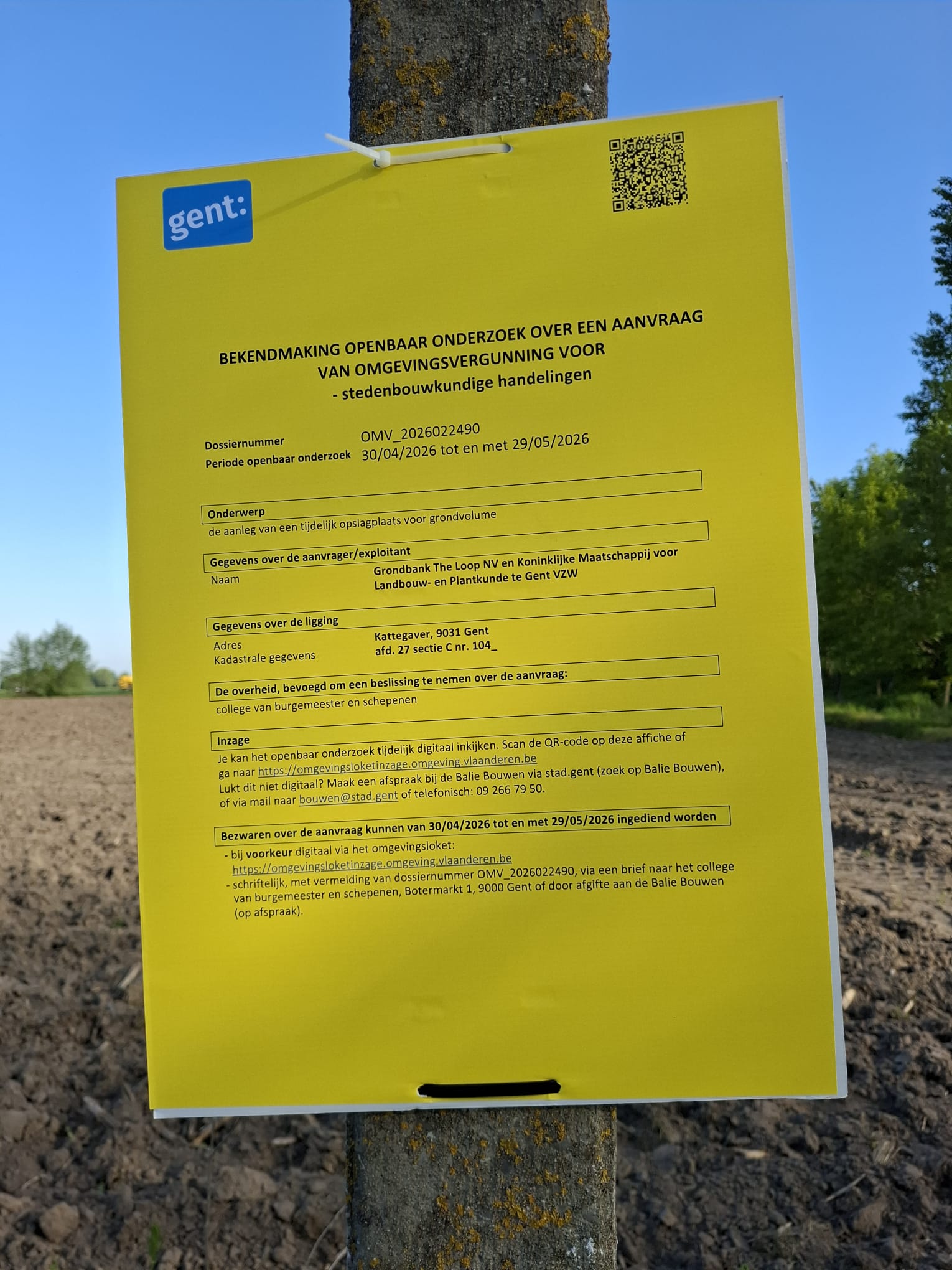 gent:

BEKENDMAKING OPENBAAR ONDERZOEK OVER EEN AANVRAAG VAN OMGEVINGSVERGUNNING VOOR
- stedenbouwkundige handelingen

Dossiernummer OMV_2026022490
Periode openbaar onderzoek 30/04/2026 tot en met 29/05/2026

Onderwerp
de aanleg van een tijdelijk opslagplaats voor grondvolume

Gegevens over de aanvrager/exploitant
Naam Grondbank The Loop NV en Koninklijke Maatschappij voor Landbouw- en Plantkunde te Gent VZW

Gegevens over de ligging
Adres Kattegaver, 9031 Gent
Kadastrale gegevens afd. 27 sectie C nr. 104_

De overheid, bevoegd om een beslissing te nemen over de aanvraag:
college van burgemeester en schepenen

Inzage
Je kan het openbaar onderzoek tijdelijk digitaal inkijken. Scan de QR-code op deze affiche of ga naar https://omgevingsloketinzage.omgeving.vlaanderen.be
Lukt dit niet digitaal? Maak een afspraak bij de Balie Bouwen via stad.gent (zoek op Balie Bouwen), of via mail naar bouwen@stad.gent of telefonisch: 09 266 79 50.

Bezwaren over de aanvraag kunnen van 30/04/2026 tot en met 29/05/2026 ingediend worden
- bij voorkeur digitaal via het omgevingsloket: https://omgevingsloketinzage.omgeving.vlaanderen.be
- schriftelijk, met vermelding van dossiernummer OMV_2026022490, via een brief naar het college van burgemeester en schepenen, Botermarkt 1, 9000 Gent of door afgifte aan de Balie Bouwen (op afspraak).